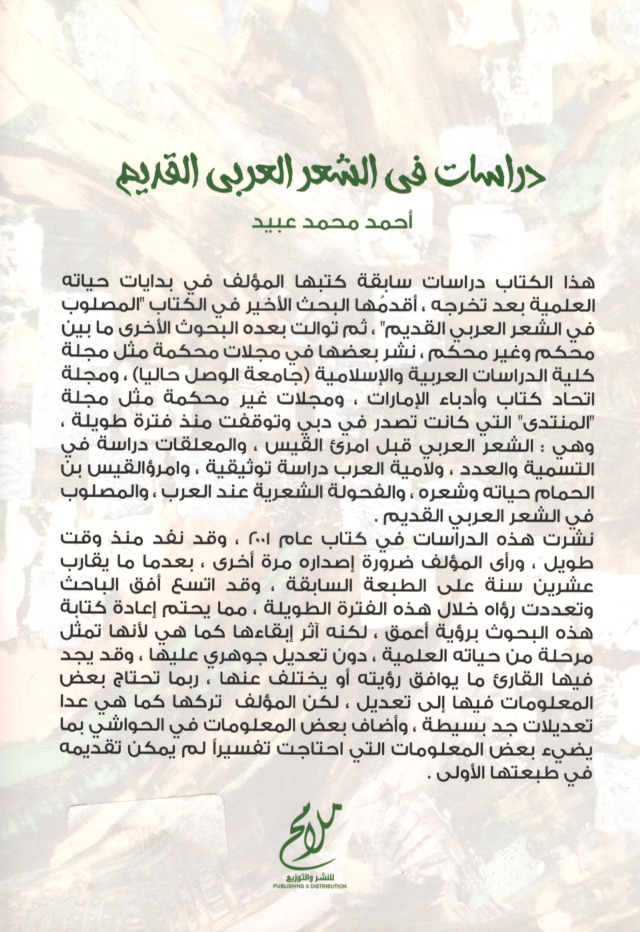 دراسات فى الشعر العربى القديم

أحمد محمد عبيد

هذا الكتاب دراسات سابقة كتبها المؤلف في بدايات حياته العلمية بعد تخرجه ، أقدمُها البحث الأخير في الكتاب "المصلوب في الشعر العربي القديم" ، ثم توالت بعده البحوث الأخرى ما بين محكم وغير محكم ، نشر بعضها في مجلات محكمة مثل مجلة كلية الدراسات العربية والإسلامية (جامعة الوصل حاليا) ، ومجلة اتحاد كتاب وأدباء الإمارات ، ومجلات غير محكمة مثل مجلة "المنتدى" التي كانت تصدر في دبي وتوقفت منذ فترة طويلة ، وهي : الشعر العربي قبل امرئ القيس ، والمعلقات دراسة في التسمية والعدد ، ولامية العرب دراسة توثيقية ، وامرؤالقيس بن الحمام حياته وشعره ، والفحولة الشعرية عند العرب ، والمصلوب في الشعر العربي القديم .

نشرت هذه الدراسات في كتاب عام ٢٠٠١ ، وقد نفد منذ وقت طويل ، ورأى المؤلف ضرورة إصداره مرة أخرى ، بعدما ما يقارب عشرين سنة على الطبعة السابقة ، وقد اتسع أفق الباحث وتعددت رؤاه خلال هذه الفترة الطويلة ، مما يحتم إعادة كتابة هذه البحوث برؤية أعمق ، لكنه آثر إبقاءها كما هي لأنها تمثل مرحلة من حياته العلمية ، دون تعديل جوهري عليها ، وقد يجد فيها القارئ ما يوافق رؤيته أو يختلف عنها ، ربما تحتاج بعض المعلومات فيها إلى تعديل ، لكن المؤلف تركها كما هي عدا تعديلات جد بسيطة ، وأضاف بعض المعلومات في الحواشي بما يضيء بعض المعلومات التي احتاجت تفسيراً لم يمكن تقديمه في طبعتها الأولى .

ملامح
للنشر والتوزيع
PUBLISHING & DISTRIBUTION